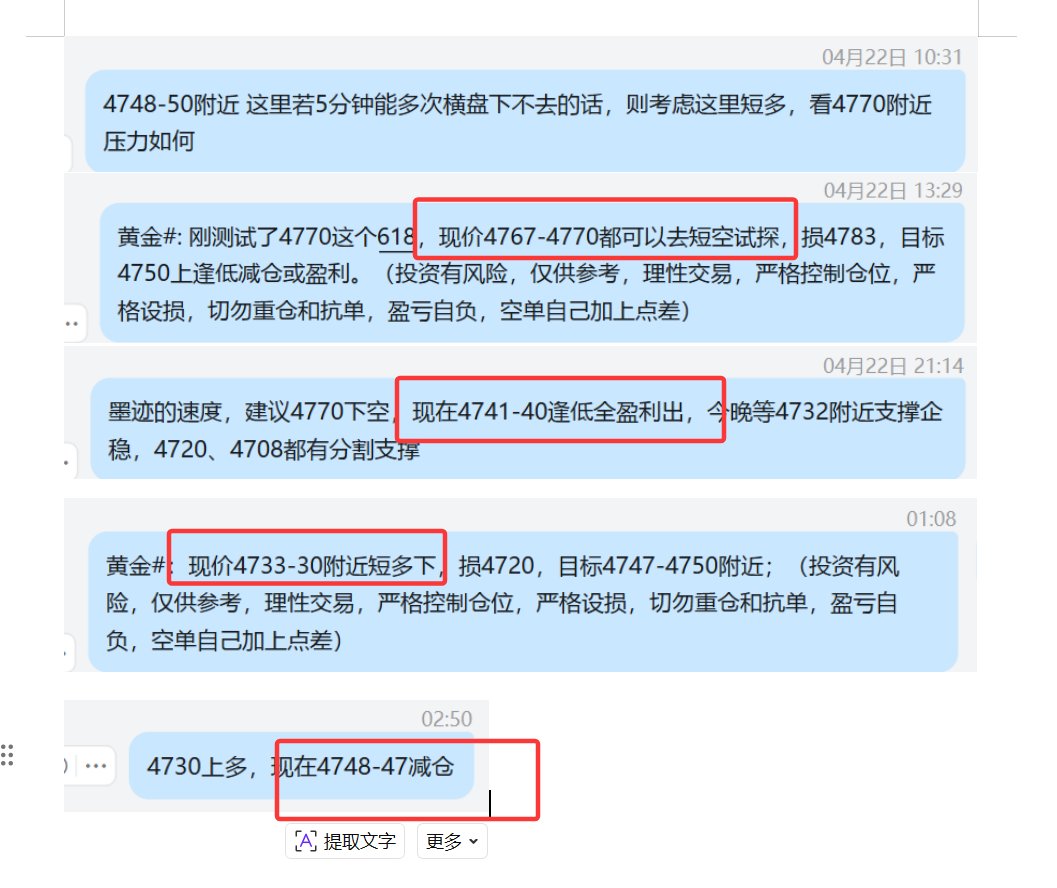 04月22日 10:31

4748-50附近 这里若5分钟能多次横盘下不去的话，则考虑这里短多，看4770附近压力如何

04月22日 13:29

黄金#: 刚测试了4770这个618，现价4767-4770都可以去短空试探，损4783，目标4750上逢低减仓或盈利。（投资有风险，仅供参考，理性交易，严格控制仓位，严格设损，切勿重仓和抗单，盈亏自负，空单自己加上点差）

04月22日 21:14

墨迹的速度，建议4770下空，现在4741-40逢低全盈利出，今晚等4732附近支撑企稳，4720、4708都有分割支撑

01:08

黄金#: 现价4733-30附近短多下，损4720，目标4747-4750附近；（投资有风险，仅供参考，理性交易，严格控制仓位，严格设损，切勿重仓和抗单，盈亏自负，空单自己加上点差）

02:50

4730上多，现在4748-47减仓

提取文字 更多